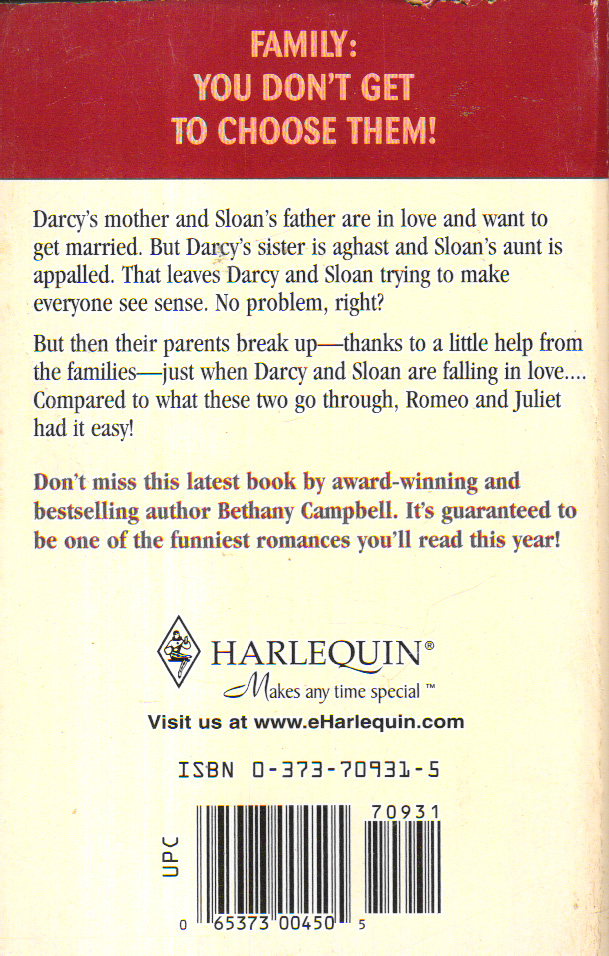 FAMILY:
YOU DON'T GET
TO CHOOSE THEM!

Darcy's mother and Sloan's father are in love and want to get married. But Darcy's sister is aghast and Sloan's aunt is appalled. That leaves Darcy and Sloan trying to make everyone see sense. No problem, right?

But then their parents break up—thanks to a little help from the families—just when Darcy and Sloan are falling in love.... Compared to what these two go through, Romeo and Juliet had it easy!

Don't miss this latest book by award-winning and bestselling author Bethany Campbell. It's guaranteed to be one of the funniest romances you'll read this year!

HARLEQUIN®
Makes any time special™
Visit us at www.eHarlequin.com

ISBN 0-373-70931-5

UPC
70931
0 65373 00450 5